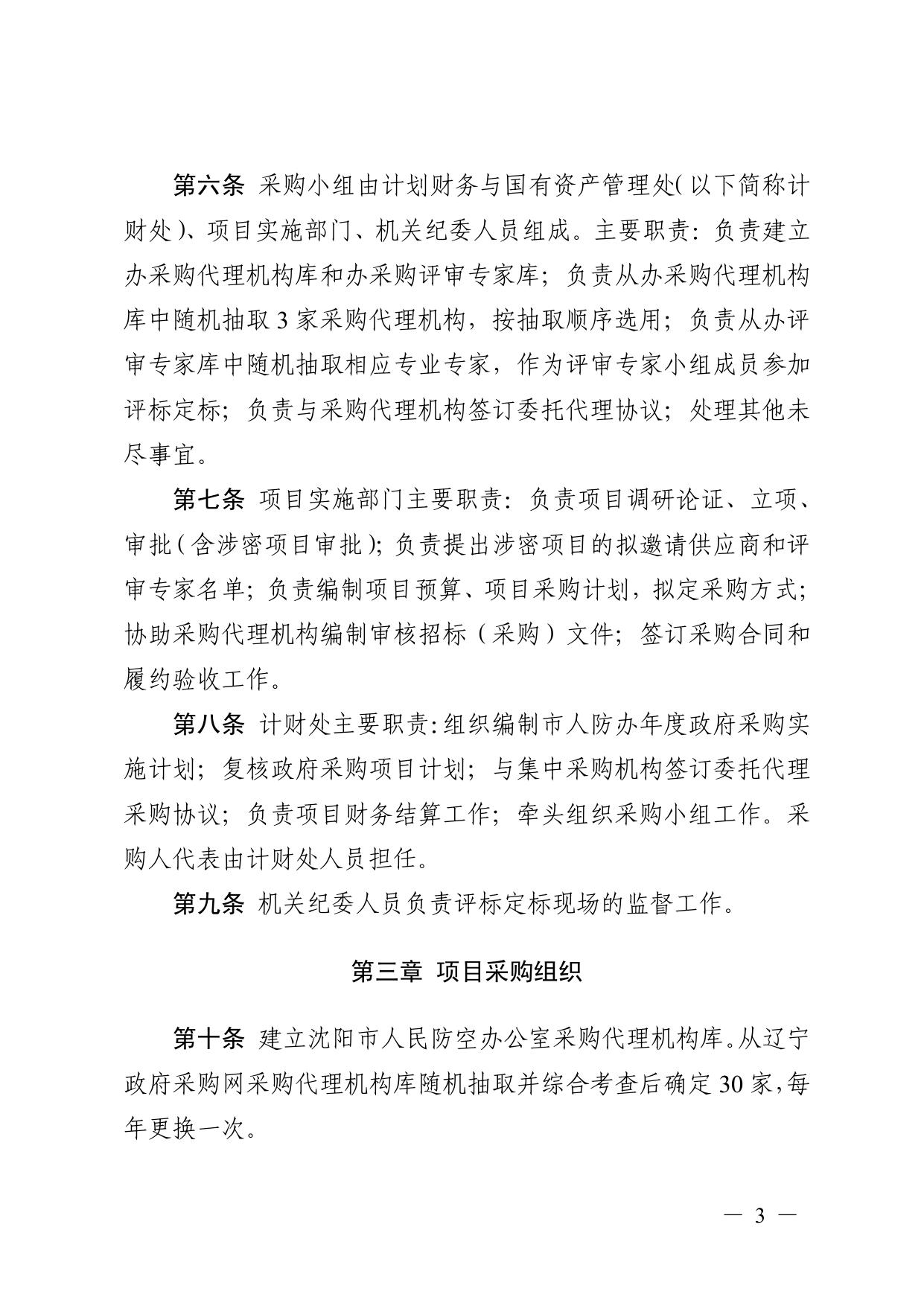 第六条 采购小组由计划财务与国有资产管理处(以下简称计财处)、项目实施部门、机关纪委人员组成。主要职责:负责建立办采购代理机构库和办采购评审专家库;负责从办采购代理机构库中随机抽取3家采购代理机构,按抽取顺序选用;负责从办评审专家库中随机抽取相应专业专家,作为评审专家小组成员参加评标定标;负责与采购代理机构签订委托代理协议;处理其他未尽事宜。

第七条 项目实施部门主要职责:负责项目调研论证、立项、审批(含涉密项目审批);负责提出涉密项目的拟邀请供应商和评审专家名单;负责编制项目预算、项目采购计划,拟定采购方式;协助采购代理机构编制审核招标(采购)文件;签订采购合同和履约验收工作。

第八条 计财处主要职责:组织编制市人防办年度政府采购实施计划;复核政府采购项目计划;与集中采购机构签订委托代理采购协议;负责项目财务结算工作;牵头组织采购小组工作。采购人代表由计财处人员担任。

第九条 机关纪委人员负责评标定标现场的监督工作。

第三章 项目采购组织

第十条 建立沈阳市人民防空办公室采购代理机构库。从辽宁政府采购网采购代理机构库随机抽取并综合考查后确定30家,每年更换一次。

— 3 —